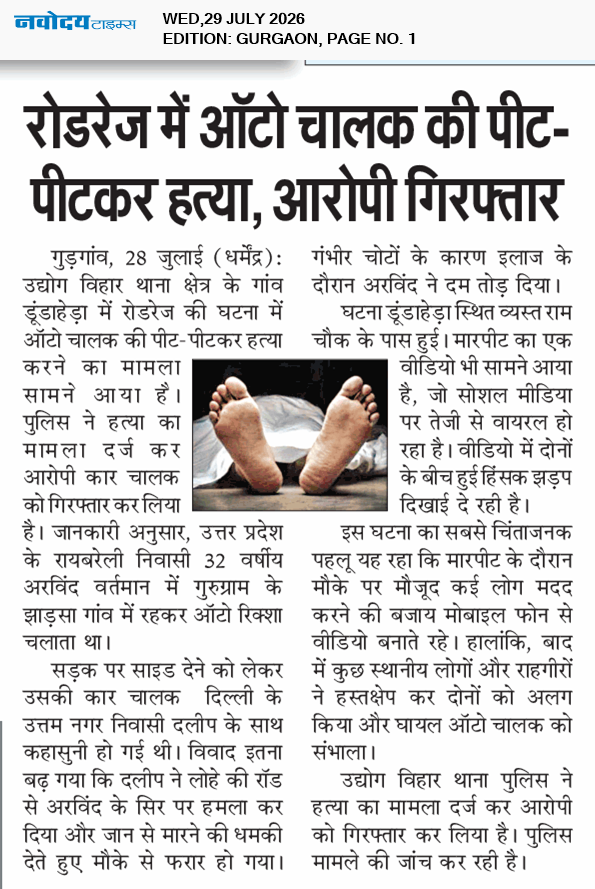 नवोदय टाइम्स

WED,29 JULY 2026
EDITION: GURGAON, PAGE NO. 1

रोडरेज में ऑटो चालक की पीट-पीटकर हत्या, आरोपी गिरफ्तार

गुड़गांव, 28 जुलाई (धर्मेंद्र): उद्योग विहार थाना क्षेत्र के गांव डूंडाहेड़ा में रोडरेज की घटना में ऑटो चालक की पीट-पीटकर हत्या करने का मामला सामने आया है। पुलिस ने हत्या का मामला दर्ज कर आरोपी कार चालक को गिरफ्तार कर लिया है। जानकारी अनुसार, उत्तर प्रदेश के रायबरेली निवासी 32 वर्षीय अरविंद वर्तमान में गुरुग्राम के झाड़सा गांव में रहकर ऑटो रिक्शा चलाता था।

सड़क पर साइड देने को लेकर उसकी कार चालक दिल्ली के उत्तम नगर निवासी दलीप के साथ कहासुनी हो गई थी। विवाद इतना बढ़ गया कि दलीप ने लोहे की रॉड से अरविंद के सिर पर हमला कर दिया और जान से मारने की धमकी देते हुए मौके से फरार हो गया। गंभीर चोटों के कारण इलाज के दौरान अरविंद ने दम तोड़ दिया।

घटना डूंडाहेड़ा स्थित व्यस्त राम चौक के पास हुई। मारपीट का एक वीडियो भी सामने आया है, जो सोशल मीडिया पर तेजी से वायरल हो रहा है। वीडियो में दोनों के बीच हुई हिंसक झड़प दिखाई दे रही है।

इस घटना का सबसे चिंताजनक पहलू यह रहा कि मारपीट के दौरान मौके पर मौजूद कई लोग मदद करने की बजाय मोबाइल फोन से वीडियो बनाते रहे। हालांकि, बाद में कुछ स्थानीय लोगों और राहगीरों ने हस्तक्षेप कर दोनों को अलग किया और घायल ऑटो चालक को संभाला।

उद्योग विहार थाना पुलिस ने हत्या का मामला दर्ज कर आरोपी को गिरफ्तार कर लिया है। पुलिस मामले की जांच कर रही है।